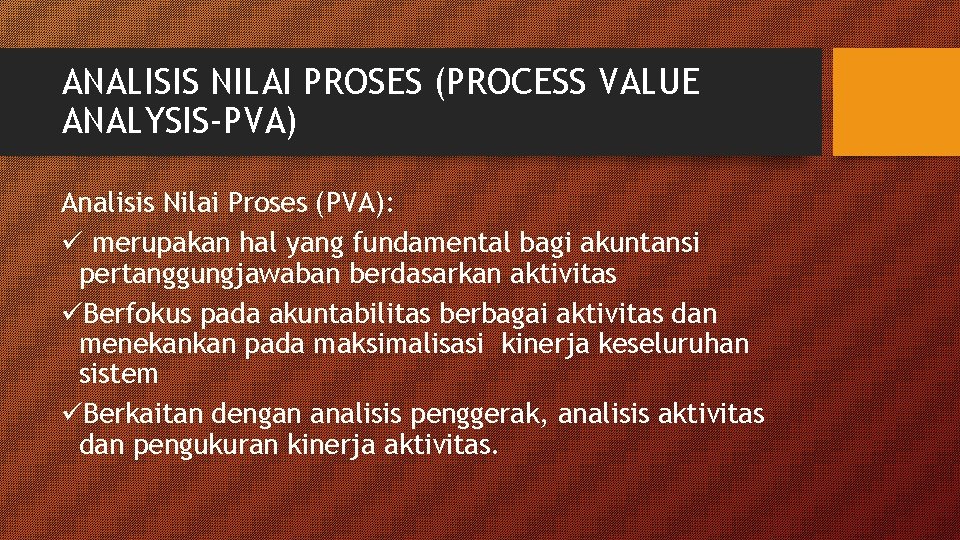 ANALISIS NILAI PROSES (PROCESS VALUE ANALYSIS-PVA)

Analisis Nilai Proses (PVA):
✓ merupakan hal yang fundamental bagi akuntansi pertanggungjawaban berdasarkan aktivitas
✓Berfokus pada akuntabilitas berbagai aktivitas dan menekankan pada maksimalisasi kinerja keseluruhan sistem
✓Berkaitan dengan analisis penggerak, analisis aktivitas dan pengukuran kinerja aktivitas.